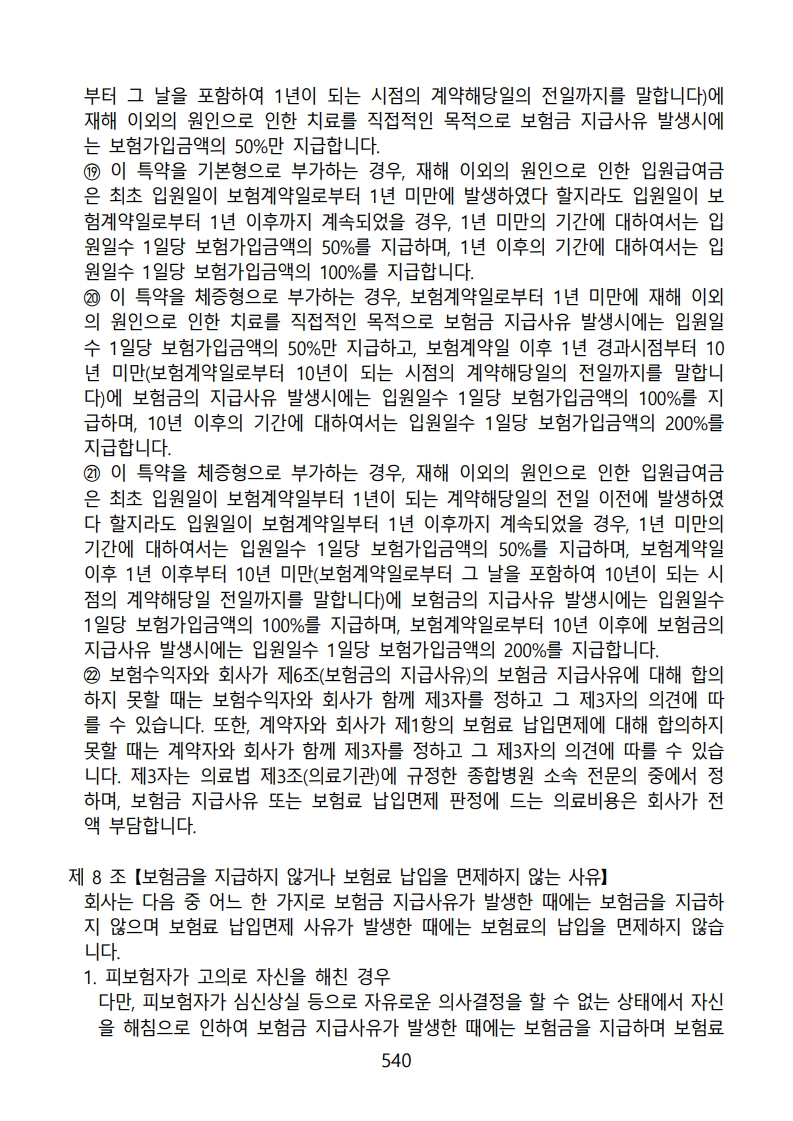 부터 그 날을 포함하여 1년이 되는 시점의 계약해당일의 전일까지를 말합니다)에 재해 이외의 원인으로 인한 치료를 직접적인 목적으로 보험금 지급사유 발생시에는 보험가입금액의 50%만 지급합니다.
⑲ 이 특약을 기본형으로 부가하는 경우, 재해 이외의 원인으로 인한 입원급여금은 최초 입원일이 보험계약일로부터 1년 미만에 발생하였다 할지라도 입원일이 보험계약일로부터 1년 이후까지 계속되었을 경우, 1년 미만의 기간에 대하여서는 입원일수 1일당 보험가입금액의 50%를 지급하며, 1년 이후의 기간에 대하여서는 입원일수 1일당 보험가입금액의 100%를 지급합니다.
⑳ 이 특약을 체증형으로 부가하는 경우, 보험계약일로부터 1년 미만에 재해 이외의 원인으로 인한 치료를 직접적인 목적으로 보험금 지급사유 발생시에는 입원일수 1일당 보험가입금액의 50%만 지급하고, 보험계약일 이후 1년 경과시점부터 10년 미만(보험계약일로부터 10년이 되는 시점의 계약해당일의 전일까지를 말합니다)에 보험금의 지급사유 발생시에는 입원일수 1일당 보험가입금액의 100%를 지급하며, 10년 이후의 기간에 대하여서는 입원일수 1일당 보험가입금액의 200%를 지급합니다.
㉑ 이 특약을 체증형으로 부가하는 경우, 재해 이외의 원인으로 인한 입원급여금은 최초 입원일이 보험계약일부터 1년이 되는 계약해당일의 전일 이전에 발생하였다 할지라도 입원일이 보험계약일부터 1년 이후까지 계속되었을 경우, 1년 미만의 기간에 대하여서는 입원일수 1일당 보험가입금액의 50%를 지급하며, 보험계약일 이후 1년 이후부터 10년 미만(보험계약일로부터 그 날을 포함하여 10년이 되는 시점의 계약해당일 전일까지를 말합니다)에 보험금의 지급사유 발생시에는 입원일수 1일당 보험가입금액의 100%를 지급하며, 보험계약일로부터 10년 이후에 보험금의 지급사유 발생시에는 입원일수 1일당 보험가입금액의 200%를 지급합니다.
㉒ 보험수익자와 회사가 제6조(보험금의 지급사유)의 보험금 지급사유에 대해 합의하지 못할 때는 보험수익자와 회사가 함께 제3자를 정하고 그 제3자의 의견에 따를 수 있습니다. 또한, 계약자와 회사가 제1항의 보험료 납입면제에 대해 합의하지 못할 때는 계약자와 회사가 함께 제3자를 정하고 그 제3자의 의견에 따를 수 있습니다. 제3자는 의료법 제3조(의료기관)에 규정한 종합병원 소속 전문의 중에서 정하며, 보험금 지급사유 또는 보험료 납입면제 판정에 드는 의료비용은 회사가 전액 부담합니다.

제 8 조【보험금을 지급하지 않거나 보험료 납입을 면제하지 않는 사유】
회사는 다음 중 어느 한 가지로 보험금 지급사유가 발생한 때에는 보험금을 지급하지 않으며 보험료 납입면제 사유가 발생한 때에는 보험료의 납입을 면제하지 않습니다.
1. 피보험자가 고의로 자신을 해친 경우
다만, 피보험자가 심신상실 등으로 자유로운 의사결정을 할 수 없는 상태에서 자신을 해침으로 인하여 보험금 지급사유가 발생한 때에는 보험금을 지급하며 보험료
540